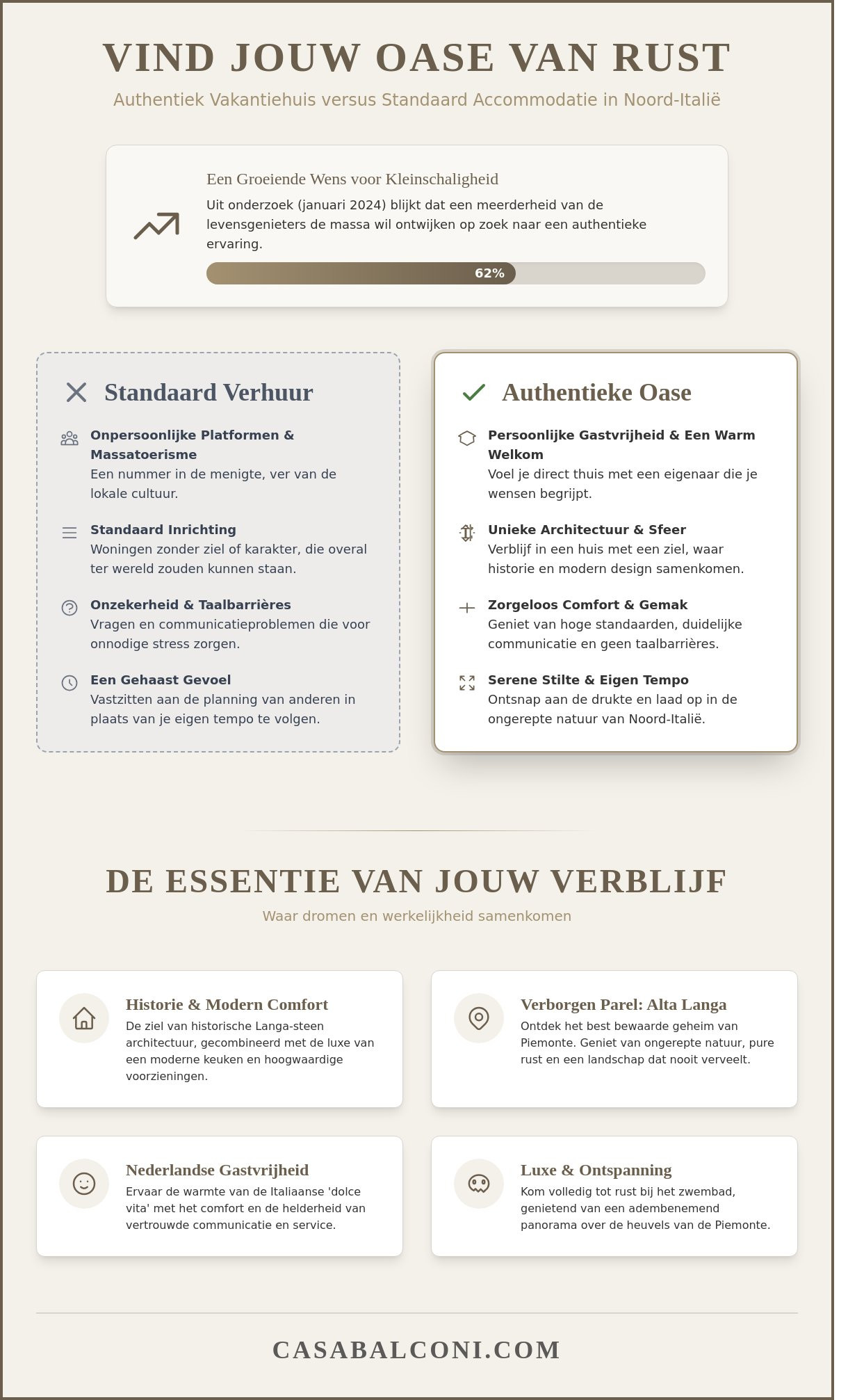 VIND JOUW OASE VAN RUST

Authentiek Vakantiehuis versus Standaard Accommodatie in Noord-Italië

Een Groeiende Wens voor Kleinschaligheid

Uit onderzoek (januari 2024) blijkt dat een meerderheid van de levensgenieters de massa wil ontwijken op zoek naar een authentieke ervaring.

62%

Standaard Verhuur

Onpersoonlijke Platformen & Massatoerisme
Een nummer in de menigte, ver van de lokale cultuur.

Standaard Inrichting
Woningen zonder ziel of karakter, die overal ter wereld zouden kunnen staan.

Onzekerheid & Taalbarrières
Vragen en communicatieproblemen die voor onnodige stress zorgen.

Een Gehaast Gevoel
Vastzitten aan de planning van anderen in plaats van je eigen tempo te volgen.

Authentieke Oase

Persoonlijke Gastvrijheid & Een Warm Welkom
Voel je direct thuis met een eigenaar die je wensen begrijpt.

Unieke Architectuur & Sfeer
Verblijf in een huis met een ziel, waar historie en modern design samenkomen.

Zorgeloos Comfort & Gemak
Geniet van hoge standaarden, duidelijke communicatie en geen taalbarrières.

Serene Stilte & Eigen Tempo
Ontsnap aan de drukte en laad op in de ongerepte natuur van Noord-Italië.

DE ESSENTIE VAN JOUW VERBLIJF

Waar dromen en werkelijkheid samenkomen

Historie & Modern Comfort
De ziel van historische Langa-steen architectuur, gecombineerd met de luxe van een moderne keuken en hoogwaardige voorzieningen.

Verborgen Parel: Alta Langa
Ontdek het best bewaarde geheim van Piemonte. Geniet van ongerepte natuur, pure rust en een landschap dat nooit verveelt.

Nederlandse Gastvrijheid
Ervaar de warmte van de Italiaanse 'dolce vita' met het comfort en de helderheid van vertrouwde communicatie en service.

Luxe & Ontspanning
Kom volledig tot rust bij het zwembad, genietend van een adembenemend panorama over de heuvels van de Piemonte.

CASABALCONI.COM